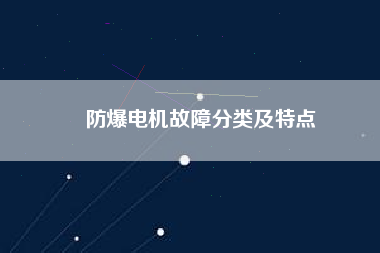 防爆电机故障分类及特点